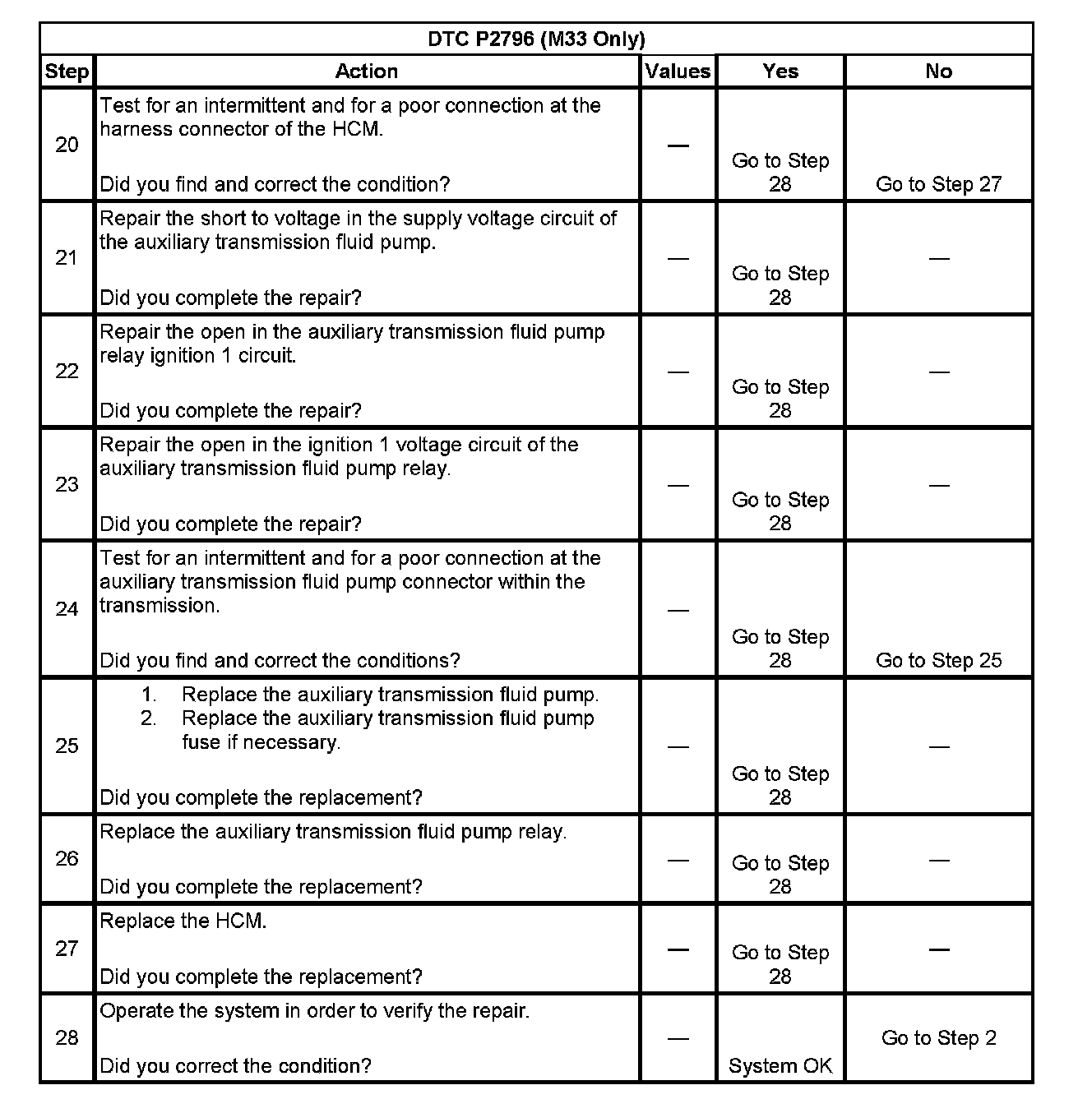 DTC P2796 (M33 Only)

| Step | Action | Values | Yes | No |
|---|---|---|---|---|
| 20 | Test for an intermittent and for a poor connection at the harness connector of the HCM. Did you find and correct the condition? | — | Go to Step 28 | Go to Step 27 |
| 21 | Repair the short to voltage in the supply voltage circuit of the auxiliary transmission fluid pump. Did you complete the repair? | — | Go to Step 28 | — |
| 22 | Repair the open in the auxiliary transmission fluid pump relay ignition 1 circuit. Did you complete the repair? | — | Go to Step 28 | — |
| 23 | Repair the open in the ignition 1 voltage circuit of the auxiliary transmission fluid pump relay. Did you complete the repair? | — | Go to Step 28 | — |
| 24 | Test for an intermittent and for a poor connection at the auxiliary transmission fluid pump connector within the transmission. Did you find and correct the conditions? | — | Go to Step 28 | Go to Step 25 |
| 25 | 1. Replace the auxiliary transmission fluid pump. 2. Replace the auxiliary transmission fluid pump fuse if necessary. Did you complete the replacement? | — | Go to Step 28 | — |
| 26 | Replace the auxiliary transmission fluid pump relay. Did you complete the replacement? | — | Go to Step 28 | — |
| 27 | Replace the HCM. Did you complete the replacement? | — | Go to Step 28 | — |
| 28 | Operate the system in order to verify the repair. Did you correct the condition? | — | System OK | Go to Step 2 |